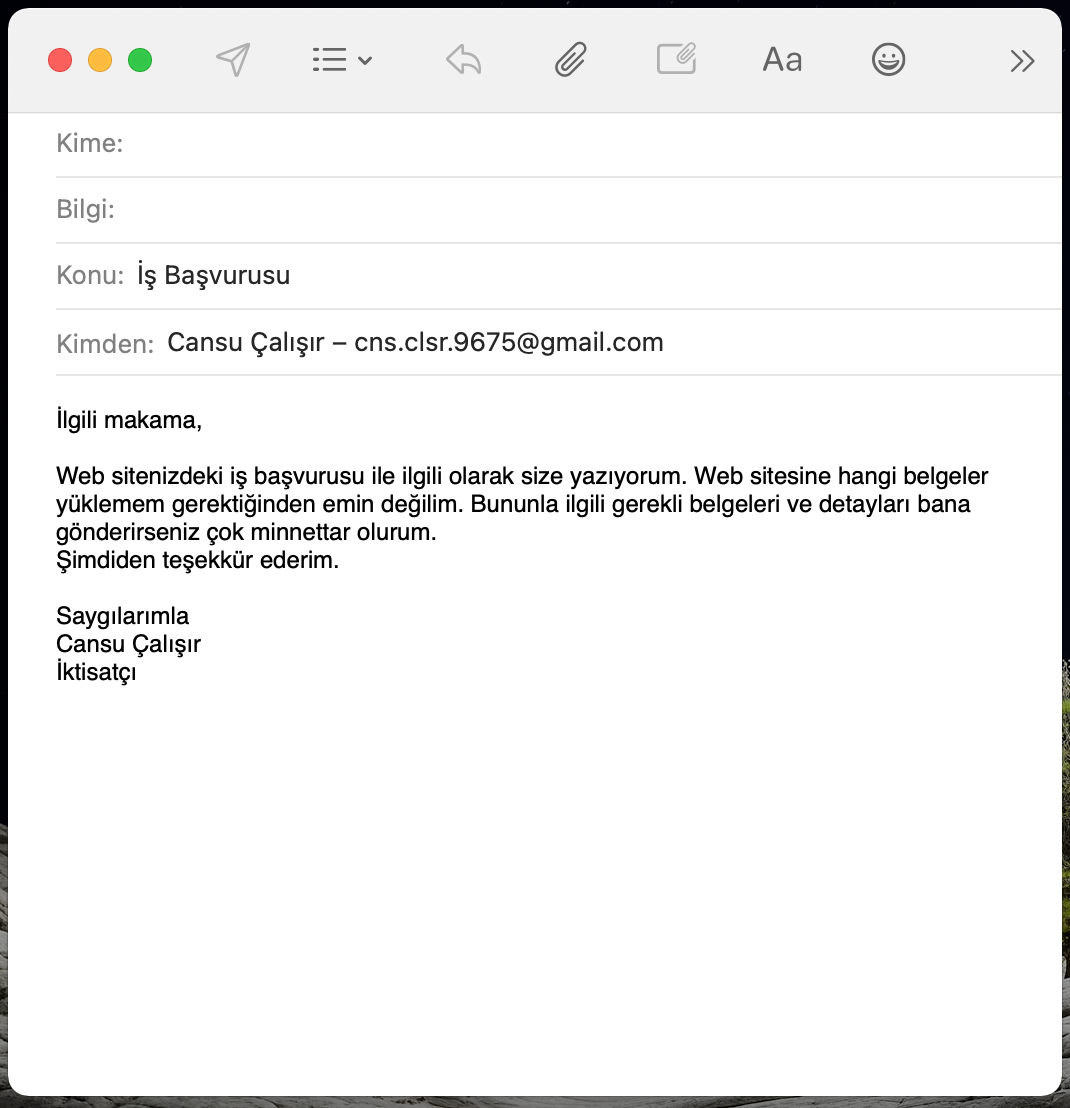 Aa

Kime:

Bilgi:

Konu: İş Başvurusu

Kimden: Cansu Çalışır – cns.clsr.9675@gmail.com

İlgili makama,

Web sitenizdeki iş başvurusu ile ilgili olarak size yazıyorum. Web sitesine hangi belgeler yüklemem gerektiğinden emin değilim. Bununla ilgili gerekli belgeleri ve detayları bana gönderirseniz çok minnettar olurum.
Şimdiden teşekkür ederim.

Saygılarımla
Cansu Çalışır
İktisatçı